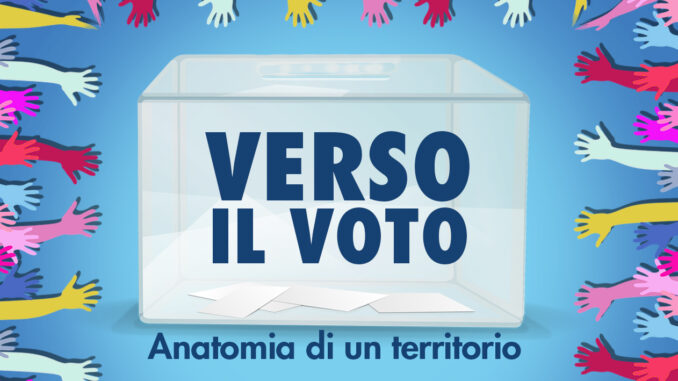 VERSO
IL VOTO

Anatomia di un territorio